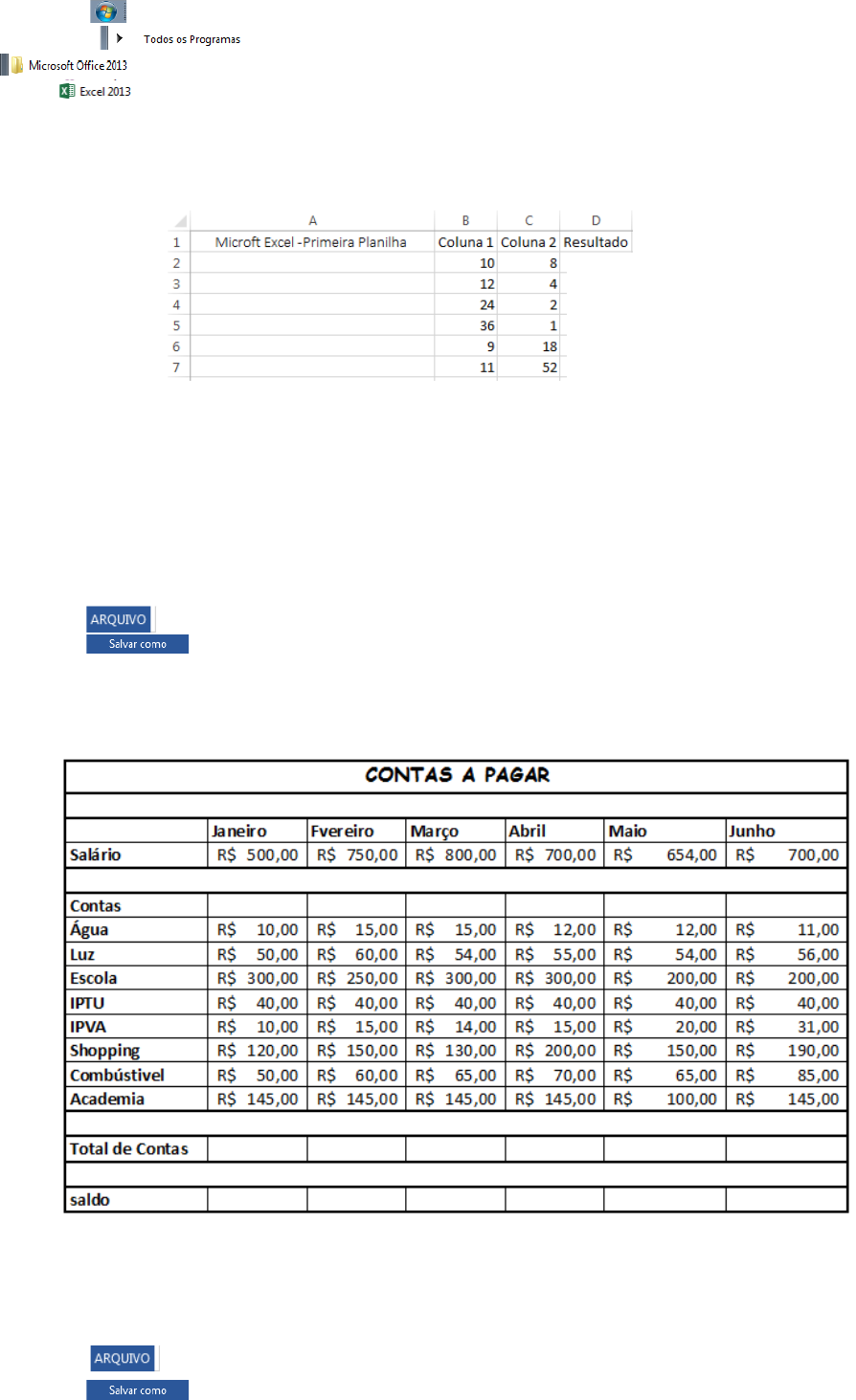 Todos os Programas

Microsoft Office 2013

Excel 2013

|  | A | B | C | D |
|---|---|---|---|---|
| 1 | Microft Excel -Primeira Planilha | Coluna 1 | Coluna 2 | Resultado |
| 2 |  | 10 | 8 |  |
| 3 |  | 12 | 4 |  |
| 4 |  | 24 | 2 |  |
| 5 |  | 36 | 1 |  |
| 6 |  | 9 | 18 |  |
| 7 |  | 11 | 52 |  |

ARQUIVO

Salvar como

CONTAS A PAGAR

|  | Janeiro | Fvereiro | Março | Abril | Maio | Junho |
|---|---|---|---|---|---|---|
| Salário | R$ 500,00 | R$ 750,00 | R$ 800,00 | R$ 700,00 | R$ 654,00 | R$ 700,00 |
|  |  |  |  |  |  |  |
| Contas |  |  |  |  |  |  |
| Água | R$ 10,00 | R$ 15,00 | R$ 15,00 | R$ 12,00 | R$ 12,00 | R$ 11,00 |
| Luz | R$ 50,00 | R$ 60,00 | R$ 54,00 | R$ 55,00 | R$ 54,00 | R$ 56,00 |
| Escola | R$ 300,00 | R$ 250,00 | R$ 300,00 | R$ 300,00 | R$ 200,00 | R$ 200,00 |
| IPTU | R$ 40,00 | R$ 40,00 | R$ 40,00 | R$ 40,00 | R$ 40,00 | R$ 40,00 |
| IPVA | R$ 10,00 | R$ 15,00 | R$ 14,00 | R$ 15,00 | R$ 20,00 | R$ 31,00 |
| Shopping | R$ 120,00 | R$ 150,00 | R$ 130,00 | R$ 200,00 | R$ 150,00 | R$ 190,00 |
| Combústivel | R$ 50,00 | R$ 60,00 | R$ 65,00 | R$ 70,00 | R$ 65,00 | R$ 85,00 |
| Academia | R$ 145,00 | R$ 145,00 | R$ 145,00 | R$ 145,00 | R$ 100,00 | R$ 145,00 |
|  |  |  |  |  |  |  |
| Total de Contas |  |  |  |  |  |  |
|  |  |  |  |  |  |  |
| saldo |  |  |  |  |  |  |

ARQUIVO

Salvar como